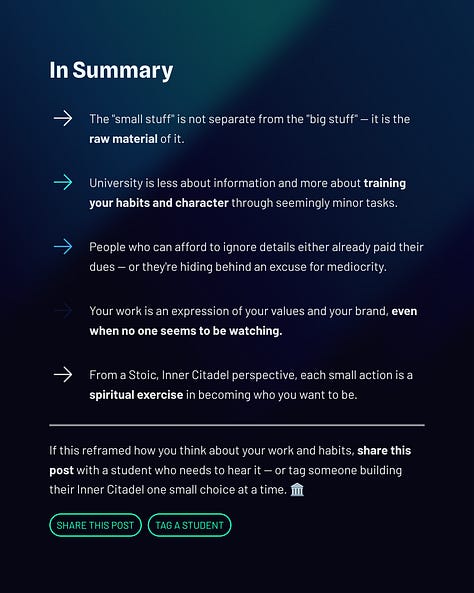 In Summary

→ The "small stuff" is not separate from the "big stuff" — it is the raw material of it.

→ University is less about information and more about training your habits and character through seemingly minor tasks.

→ People who can afford to ignore details either already paid their dues — or they're hiding behind an excuse for mediocrity.

→ Your work is an expression of your values and your brand, even when no one seems to be watching.

→ From a Stoic, Inner Citadel perspective, each small action is a spiritual exercise in becoming who you want to be.

If this reframed how you think about your work and habits, share this post with a student who needs to hear it — or tag someone building their Inner Citadel one small choice at a time. 🏛️

SHARE THIS POST
TAG A STUDENT